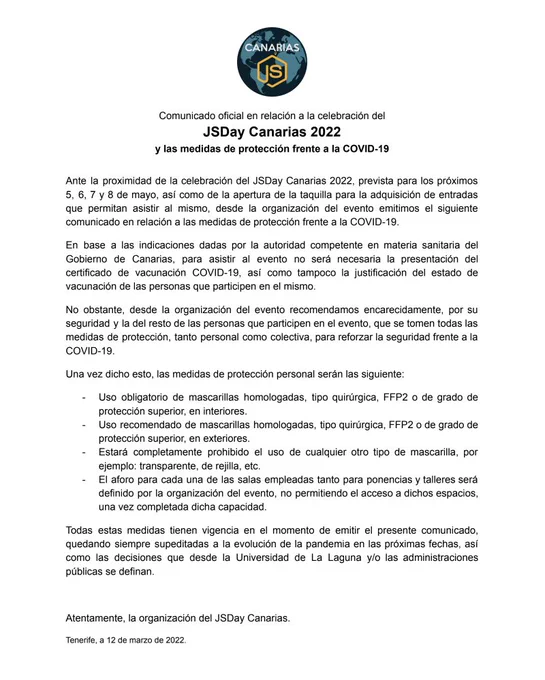 CANARIAS
JS

Comunicado oficial en relación a la celebración del
JSDay Canarias 2022
y las medidas de protección frente a la COVID-19

Ante la proximidad de la celebración del JSDay Canarias 2022, prevista para los próximos 5, 6, 7 y 8 de mayo, así como de la apertura de la taquilla para la adquisición de entradas que permitan asistir al mismo, desde la organización del evento emitimos el siguiente comunicado en relación a las medidas de protección frente a la COVID-19.

En base a las indicaciones dadas por la autoridad competente en materia sanitaria del Gobierno de Canarias, para asistir al evento no será necesaria la presentación del certificado de vacunación COVID-19, así como tampoco la justificación del estado de vacunación de las personas que participen en el mismo.

No obstante, desde la organización del evento recomendamos encarecidamente, por su seguridad y la del resto de las personas que participen en el evento, que se tomen todas las medidas de protección, tanto personal como colectiva, para reforzar la seguridad frente a la COVID-19.

Una vez dicho esto, las medidas de protección personal serán las siguiente:

- Uso obligatorio de mascarillas homologadas, tipo quirúrgica, FFP2 o de grado de protección superior, en interiores.
- Uso recomendado de mascarillas homologadas, tipo quirúrgica, FFP2 o de grado de protección superior, en exteriores.
- Estará completamente prohibido el uso de cualquier otro tipo de mascarilla, por ejemplo: transparente, de rejilla, etc.
- El aforo para cada una de las salas empleadas tanto para ponencias y talleres será definido por la organización del evento, no permitiendo el acceso a dichos espacios, una vez completada dicha capacidad.

Todas estas medidas tienen vigencia en el momento de emitir el presente comunicado, quedando siempre supeditadas a la evolución de la pandemia en las próximas fechas, así como las decisiones que desde la Universidad de La Laguna y/o las administraciones públicas se definan.

Atentamente, la organización del JSDay Canarias.

Tenerife, a 12 de marzo de 2022.